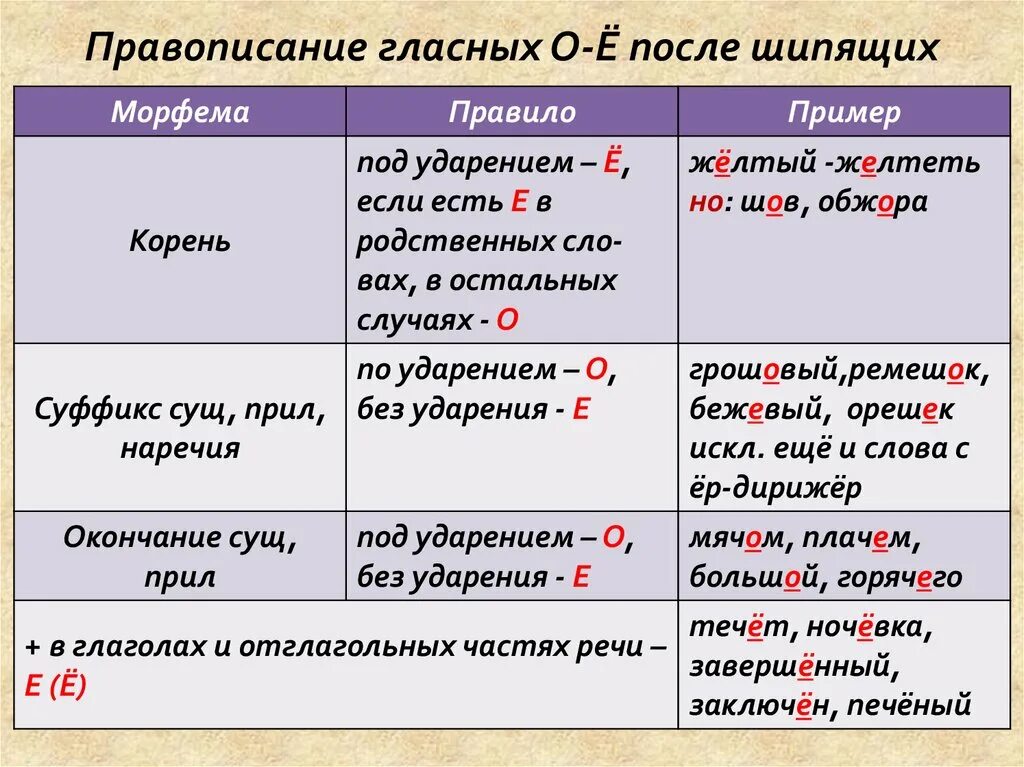 Правописание гласных О-Ё после шипящих

| Морфема | Правило | Пример |
|---|---|---|
| Корень | под ударением – Ё, если есть Е в родственных словах, в остальных случаях - О | жёлтый -желтеть но: шов, обжора |
| Суффикс сущ, прил, наречия | по ударением – О, без ударения - Е | грошовый,ремешок, бежевый, орешек искл. ещё и слова с ёр-дирижёр |
| Окончание сущ, прил | под ударением – О, без ударения - Е | мячом, плачем, большой, горячего |
| + в глаголах и отглагольных частях речи – Е (Ё) | | течёт, ночёвка, завершённый, заключён, печёный |